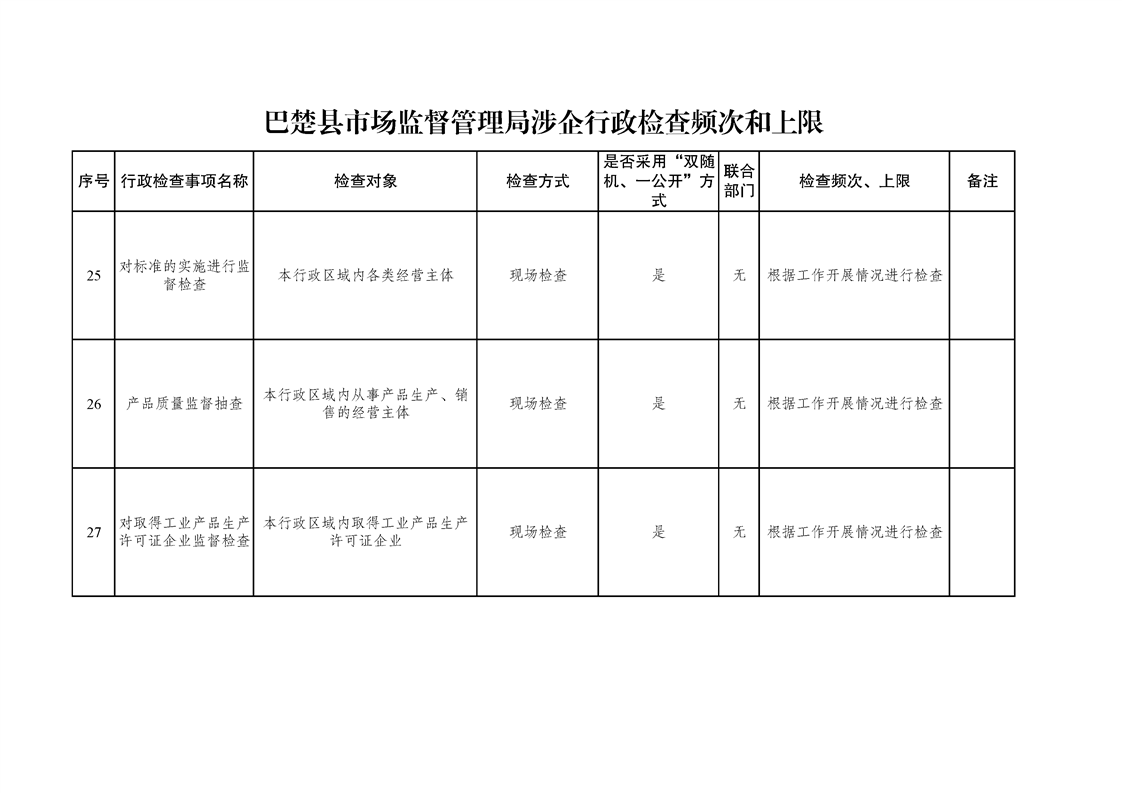 巴楚县市场监督管理局涉企行政检查频次和上限

| 序号 | 行政检查事项名称 | 检查对象 | 检查方式 | 是否采用“双随机、一公开”方式 | 联合部门 | 检查频次、上限 | 备注 |
|---|---|---|---|---|---|---|---|
| 25 | 对标准的实施进行监督检查 | 本行政区域内各类经营主体 | 现场检查 | 是 | 无 | 根据工作开展情况进行检查 | |
| 26 | 产品质量监督抽查 | 本行政区域内从事产品生产、销售的经营主体 | 现场检查 | 是 | 无 | 根据工作开展情况进行检查 | |
| 27 | 对取得工业产品生产许可证企业监督检查 | 本行政区域内取得工业产品生产许可证企业 | 现场检查 | 是 | 无 | 根据工作开展情况进行检查 | |